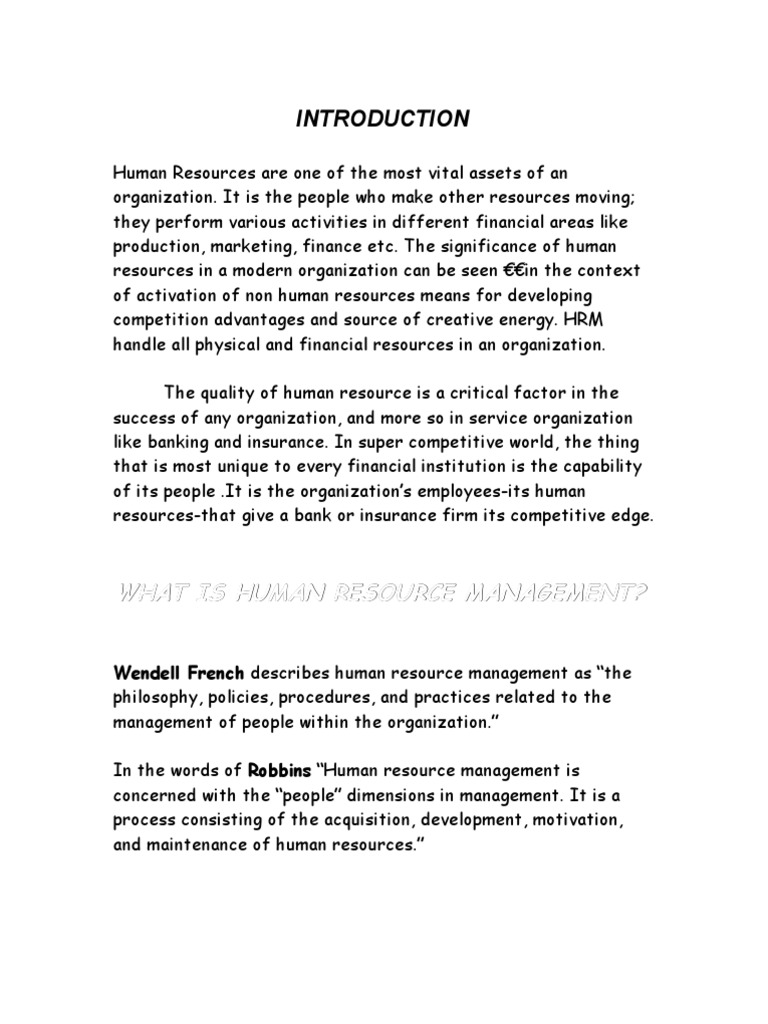 INTRODUCTION

Human Resources are one of the most vital assets of an organization. It is the people who make other resources moving; they perform various activities in different financial areas like production, marketing, finance etc. The significance of human resources in a modern organization can be seen €€in the context of activation of non human resources means for developing competition advantages and source of creative energy. HRM handle all physical and financial resources in an organization.

The quality of human resource is a critical factor in the success of any organization, and more so in service organization like banking and insurance. In super competitive world, the thing that is most unique to every financial institution is the capability of its people .It is the organization's employees-its human resources-that give a bank or insurance firm its competitive edge.

WHAT IS HUMAN RESOURCE MANAGEMENT?

Wendell French describes human resource management as "the philosophy, policies, procedures, and practices related to the management of people within the organization."

In the words of Robbins "Human resource management is concerned with the "people" dimensions in management. It is a process consisting of the acquisition, development, motivation, and maintenance of human resources."